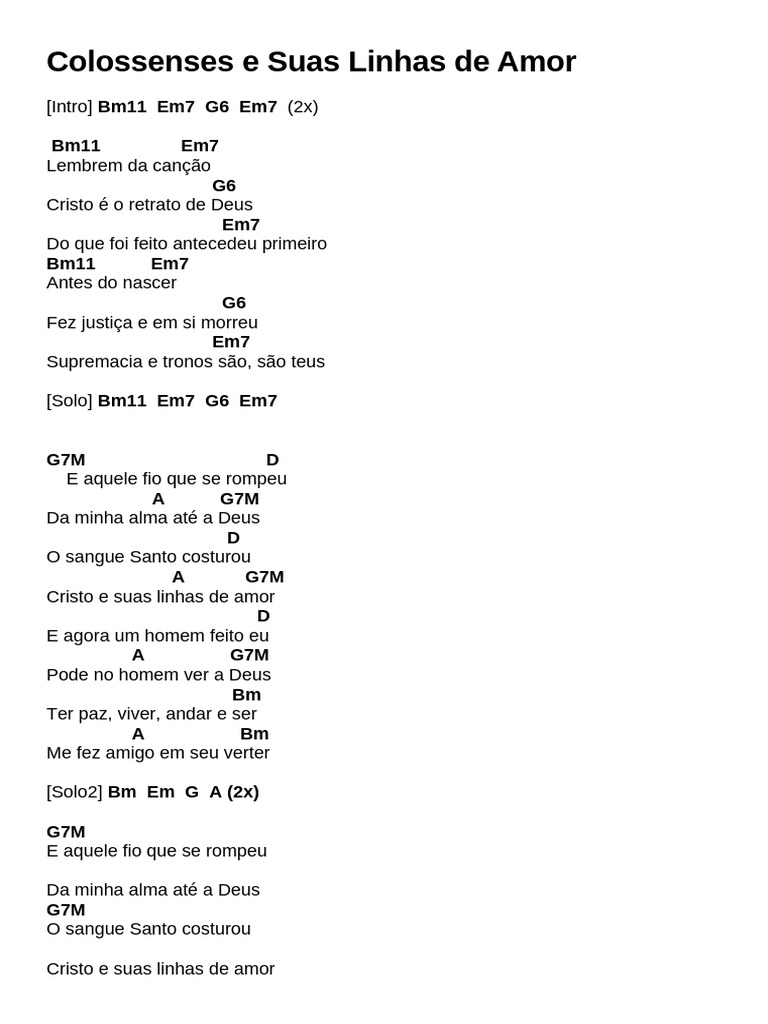 Colossenses e Suas Linhas de Amor

[Intro] Bm11 Em7 G6 Em7 (2x)

Bm11 Em7
Lembrem da canção
G6
Cristo é o retrato de Deus
Em7
Do que foi feito antecedeu primeiro
Bm11 Em7
Antes do nascer
G6
Fez justiça e em si morreu
Em7
Supremacia e tronos são, são teus

[Solo] Bm11 Em7 G6 Em7

G7M D
E aquele fio que se rompeu
A G7M
Da minha alma até a Deus
D
O sangue Santo costurou
A G7M
Cristo e suas linhas de amor
D
E agora um homem feito eu
A G7M
Pode no homem ver a Deus
Bm
Ter paz, viver, andar e ser
A Bm
Me fez amigo em seu verter

[Solo2] Bm Em G A (2x)

G7M
E aquele fio que se rompeu

Da minha alma até a Deus
G7M
O sangue Santo costurou

Cristo e suas linhas de amor